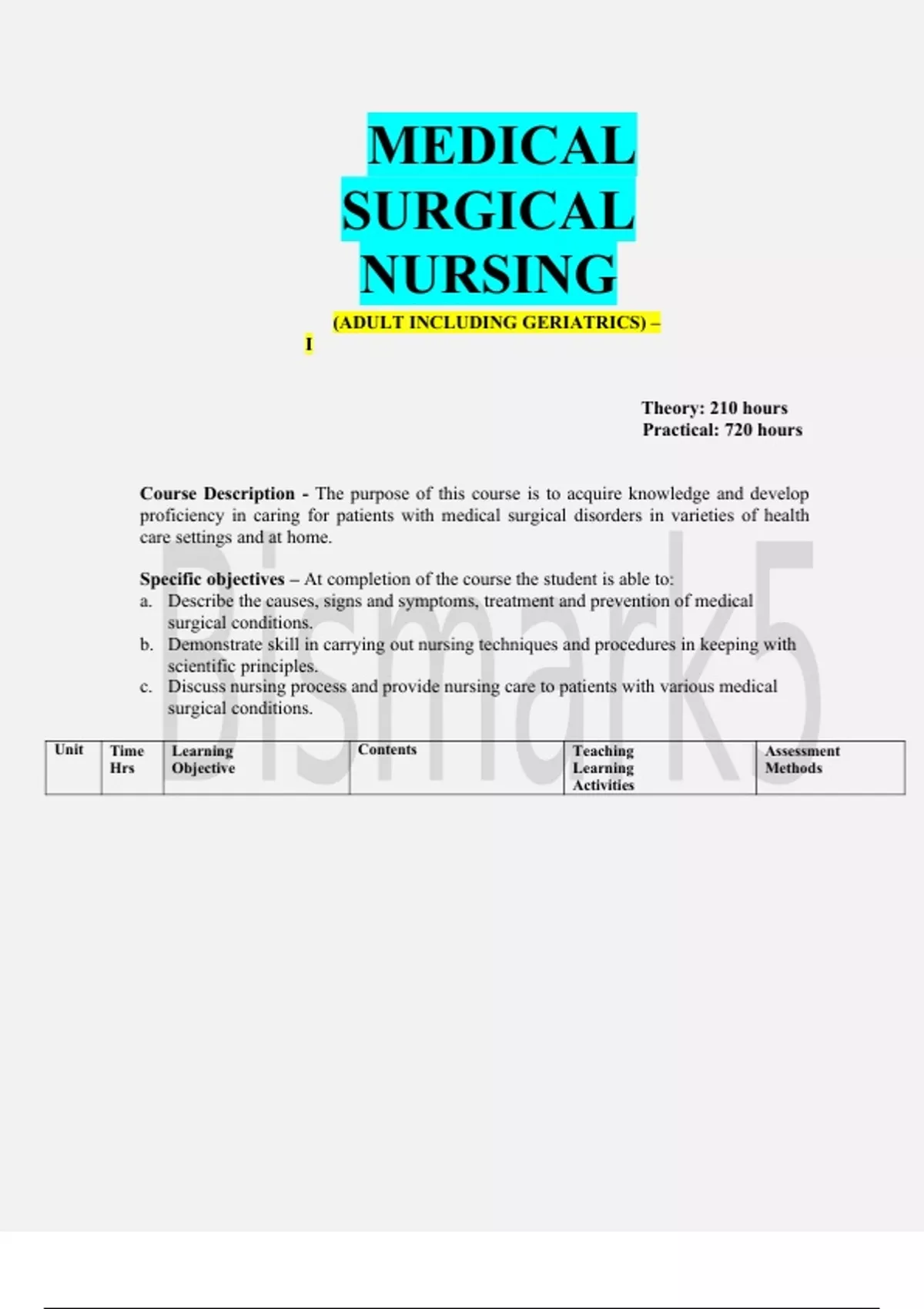 MEDICAL
SURGICAL
NURSING

(ADULT INCLUDING GERIATRICS) –
I

Theory: 210 hours
Practical: 720 hours

Course Description - The purpose of this course is to acquire knowledge and develop proficiency in caring for patients with medical surgical disorders in varieties of health care settings and at home.

Specific objectives – At completion of the course the student is able to:
a. Describe the causes, signs and symptoms, treatment and prevention of medical surgical conditions.
b. Demonstrate skill in carrying out nursing techniques and procedures in keeping with scientific principles.
c. Discuss nursing process and provide nursing care to patients with various medical surgical conditions.

| Unit | Time Hrs | Learning Objective | Contents | Teaching Learning Activities | Assessment Methods |
|---|---|---|---|---|---|

Bismark5